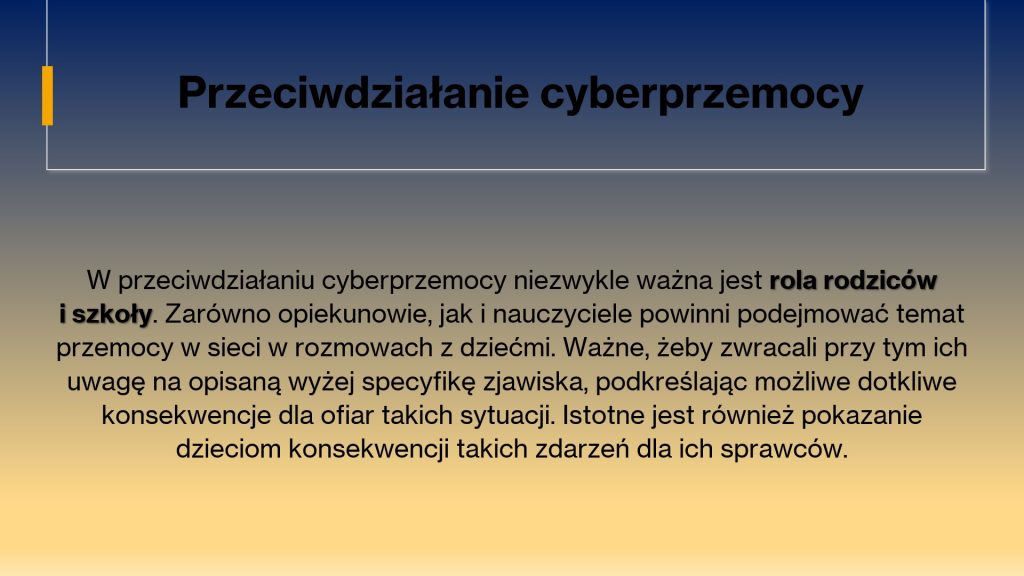 Przeciwdziałanie cyberprzemocy

W przeciwdziałaniu cyberprzemocy niezwykle ważna jest rola rodziców i szkoły. Zarówno opiekunowie, jak i nauczyciele powinni podejmować temat przemocy w sieci w rozmowach z dziećmi. Ważne, żeby zwracali przy tym ich uwagę na opisaną wyżej specyfikę zjawiska, podkreślając możliwe dotkliwe konsekwencje dla ofiar takich sytuacji. Istotne jest również pokazanie dzieciom konsekwencji takich zdarzeń dla ich sprawców.